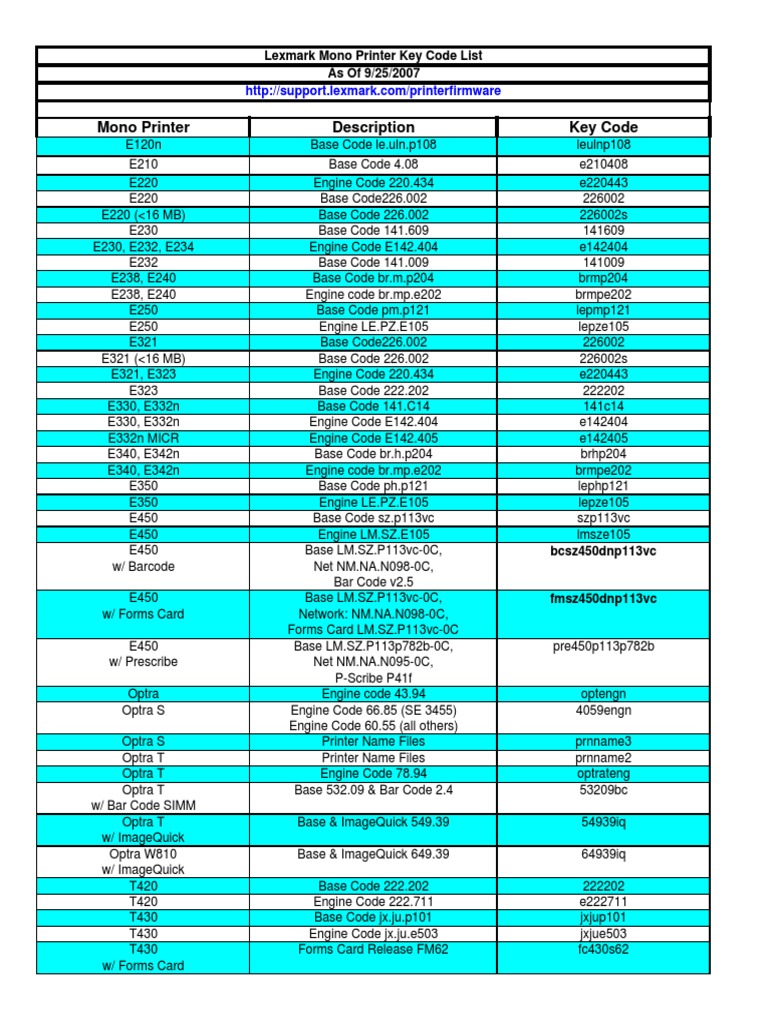 Lexmark Mono Printer Key Code List
As Of 9/25/2007
http://support.lexmark.com/printerfirmware

| Mono Printer | Description | Key Code |
|---|---|---|
| E120n | Base Code le.uln.p108 | leulnp108 |
| E210 | Base Code 4.08 | e210408 |
| E220 | Engine Code 220.434 | e220443 |
| E220 | Base Code226.002 | 226002 |
| E220 (<16 MB) | Base Code 226.002 | 226002s |
| E230 | Base Code 141.609 | 141609 |
| E230, E232, E234 | Engine Code E142.404 | e142404 |
| E232 | Base Code 141.009 | 141009 |
| E238, E240 | Base Code br.m.p204 | brmp204 |
| E238, E240 | Engine code br.mp.e202 | brmpe202 |
| E250 | Base Code pm.p121 | lepmp121 |
| E250 | Engine LE.PZ.E105 | lepze105 |
| E321 | Base Code226.002 | 226002 |
| E321 (<16 MB) | Base Code 226.002 | 226002s |
| E321, E323 | Engine Code 220.434 | e220443 |
| E323 | Base Code 222.202 | 222202 |
| E330, E332n | Base Code 141.C14 | 141c14 |
| E330, E332n | Engine Code E142.404 | e142404 |
| E332n MICR | Engine Code E142.405 | e142405 |
| E340, E342n | Base Code br.h.p204 | brhp204 |
| E340, E342n | Engine code br.mp.e202 | brmpe202 |
| E350 | Base Code ph.p121 | lephp121 |
| E350 | Engine LE.PZ.E105 | lepze105 |
| E450 | Base Code sz.p113vc | szp113vc |
| E450 | Engine LM.SZ.E105 | lmsze105 |
| E450 w/ Barcode | Base LM.SZ.P113vc-0C, Net NM.NA.N098-0C, Bar Code v2.5 | bcsz450dnp113vc |
| E450 w/ Forms Card | Base LM.SZ.P113vc-0C, Network: NM.NA.N098-0C, Forms Card LM.SZ.P113vc-0C | fmsz450dnp113vc |
| E450 w/ Prescribe | Base LM.SZ.P113p782b-0C, Net NM.NA.N095-0C, P-Scribe P41f | pre450p113p782b |
| Optra | Engine code 43.94 | optengn |
| Optra S | Engine Code 66.85 (SE 3455) Engine Code 60.55 (all others) | 4059engn |
| Optra S | Printer Name Files | prnname3 |
| Optra T | Printer Name Files | prnname2 |
| Optra T | Engine Code 78.94 | optrateng |
| Optra T w/ Bar Code SIMM | Base 532.09 & Bar Code 2.4 | 53209bc |
| Optra T w/ ImageQuick | Base & ImageQuick 549.39 | 54939iq |
| Optra W810 w/ ImageQuick | Base & ImageQuick 649.39 | 64939iq |
| T420 | Base Code 222.202 | 222202 |
| T420 | Engine Code 222.711 | e222711 |
| T430 | Base Code jx.ju.p101 | jxjup101 |
| T430 | Engine Code jx.ju.e503 | jxjue503 |
| T430 w/ Forms Card | Forms Card Release FM62 | fc430s62 |